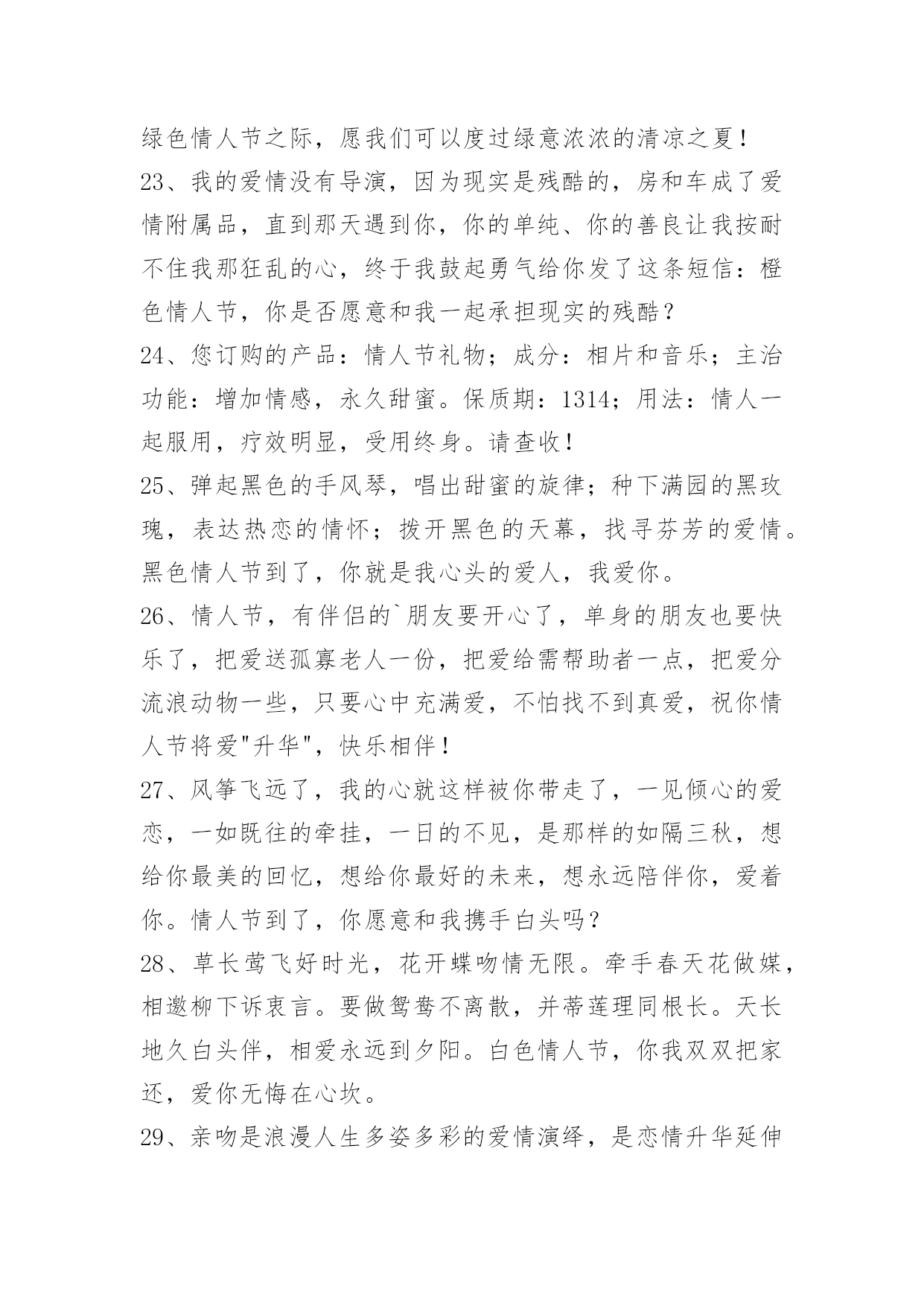 绿色情人节之际，愿我们可以度过绿意浓浓的清凉之夏！

23、我的爱情没有导演，因为现实是残酷的，房和车成了爱情附属品，直到那天遇到你，你的单纯、你的善良让我按耐不住我那狂乱的心，终于我鼓起勇气给你发了这条短信：橙色情人节，你是否愿意和我一起承担现实的残酷？

24、您订购的产品：情人节礼物；成分：相片和音乐；主治功能：增加情感，永久甜蜜。保质期：1314；用法：情人一起服用，疗效明显，受用终身。请查收！

25、弹起黑色的手风琴，唱出甜蜜的旋律；种下满园的黑玫瑰，表达热恋的情怀；拨开黑色的天幕，找寻芬芳的爱情。黑色情人节到了，你就是我心头的爱人，我爱你。

26、情人节，有伴侣的`朋友要开心了，单身的朋友也要快乐了，把爱送孤寡老人一份，把爱给需帮助者一点，把爱分流浪动物一些，只要心中充满爱，不怕找不到真爱，祝你情人节将爱"升华"，快乐相伴！

27、风筝飞远了，我的心就这样被你带走了，一见倾心的爱恋，一如既往的牵挂，一日的不见，是那样的如隔三秋，想给你最美的回忆，想给你最好的未来，想永远陪伴你，爱着你。情人节到了，你愿意和我携手白头吗？

28、草长莺飞好时光，花开蝶吻情无限。牵手春天花做媒，相邀柳下诉衷言。要做鸳鸯不离散，并蒂莲理同根长。天长地久白头伴，相爱永远到夕阳。白色情人节，你我双双把家还，爱你无悔在心坎。

29、亲吻是浪漫人生多姿多彩的爱情演绎，是恋情升华延伸